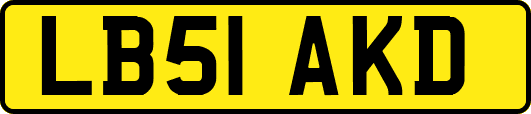 LB51 AKD